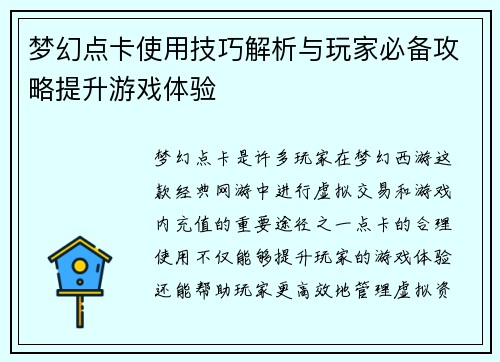 梦幻点卡使用技巧解析与玩家必备攻略提升游戏体验

梦幻点卡是许多玩家在梦幻西游这款经典网游中进行虚拟交易和游戏内充值的重要途径之一点卡的合理使用不仅能够提升玩家的游戏体验还能帮助玩家更高效地管理虚拟资